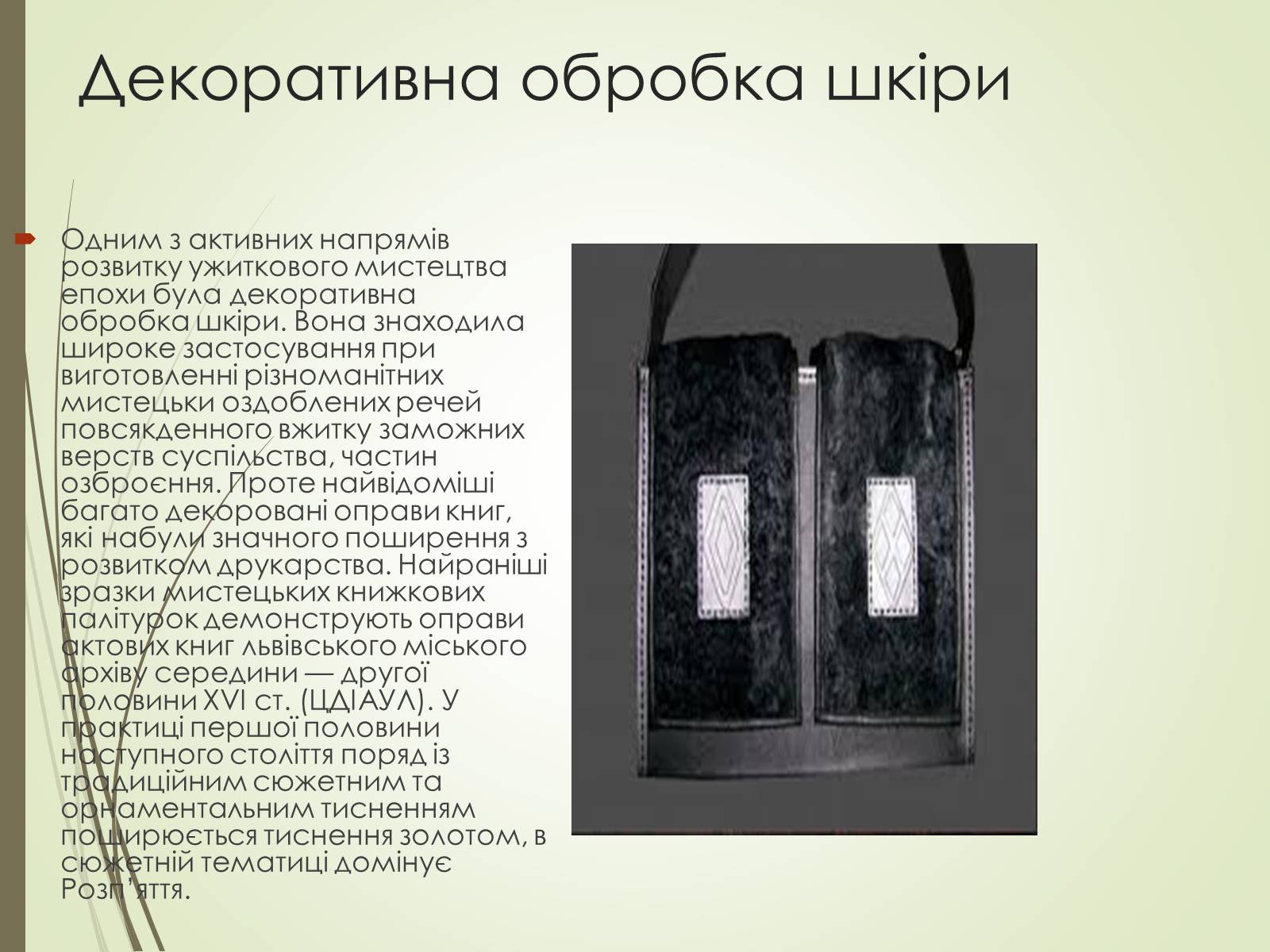 Декоративна обробка шкіри

Одним з активних напрямів розвитку ужиткового мистецтва епохи була декоративна обробка шкіри. Вона знаходила широке застосування при виготовленні різноманітних мистецьки оздоблених речей повсякденного вжитку заможних верств суспільства, частин озброєння. Проте найвідоміші багато декоровані оправи книг, які набули значного поширення з розвитком друкарства. Найраніші зразки мистецьких книжкових палітурок демонструють оправи актових книг львівського міського архіву середини — другої половини XVI ст. (ЦДІАУЛ). У практиці першої половини наступного століття поряд із традиційним сюжетним та орнаментальним тисненням поширюється тиснення золотом, в сюжетній тематиці домінує Розп'яття.